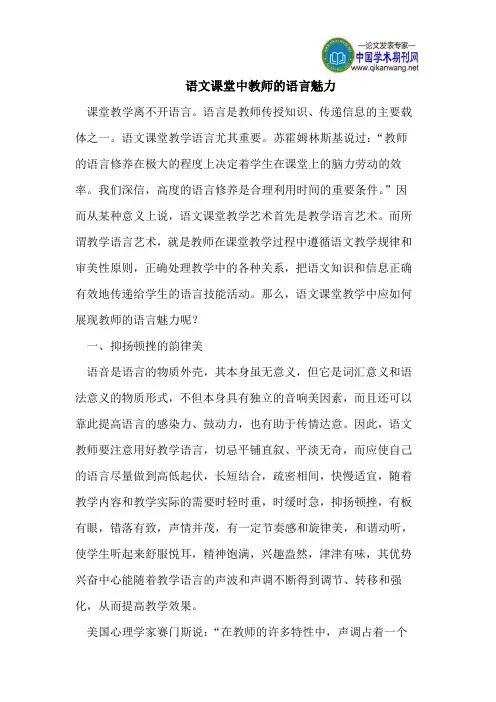 —论文发表专家—
中国学术期刊网
www.qikanwang.net

语文课堂中教师的语言魅力

课堂教学离不开语言。语言是教师传授知识、传递信息的主要载体之一。语文课堂教学语言尤其重要。苏霍姆林斯基说过：“教师的语言修养在极大的程度上决定着学生在课堂上的脑力劳动的效率。我们深信，高度的语言修养是合理利用时间的重要条件。”因而从某种意义上说，语文课堂教学艺术首先是教学语言艺术。而所谓教学语言艺术，就是教师在课堂教学过程中遵循语文教学规律和审美性原则，正确处理教学中的各种关系，把语文知识和信息正确有效地传递给学生的语言技能活动。那么，语文课堂教学中应如何展现教师的语言魅力呢？

一、抑扬顿挫的韵律美

语音是语言的物质外壳，其本身虽无意义，但它是词汇意义和语法意义的物质形式，不但本身具有独立的音响美因素，而且还可以靠此提高语言的感染力、鼓动力，也有助于传情达意。因此，语文教师要注意用好教学语言，切忌平铺直叙、平淡无奇，而应使自己的语言尽量做到高低起伏，长短结合，疏密相间，快慢适宜，随着教学内容和教学实际的需要时轻时重，时缓时急，抑扬顿挫，有板有眼，错落有致，声情并茂，有一定节奏感和旋律美，和谐动听，使学生听起来舒服悦耳，精神饱满，兴趣盎然，津津有味，其优势兴奋中心能随着教学语言的声波和声调不断得到调节、转移和强化，从而提高教学效果。

美国心理学家赛门斯说：“在教师的许多特性中，声调占着一个